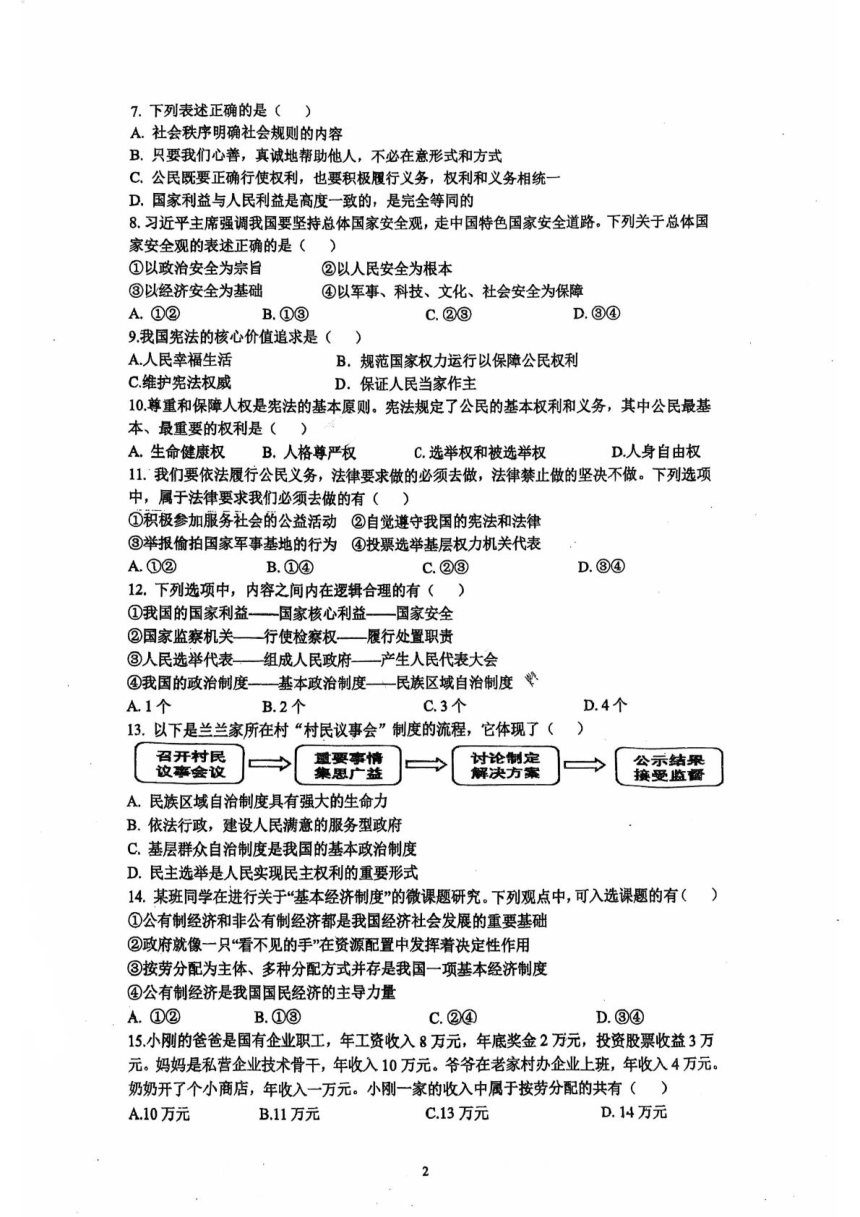 7. 下列表述正确的是（ ）
A. 社会秩序明确社会规则的内容
B. 只要我们心善，真诚地帮助他人，不必在意形式和方式
C. 公民既要正确行使权利，也要积极履行义务，权利和义务相统一
D. 国家利益与人民利益是高度一致的，是完全等同的
8. 习近平主席强调我国要坚持总体国家安全观，走中国特色国家安全道路。下列关于总体国家安全观的表述正确的是（ ）
①以政治安全为宗旨 ②以人民安全为根本
③以经济安全为基础 ④以军事、科技、文化、社会安全为保障
A. ①② B. ①③ C. ②③ D. ③④
9.我国宪法的核心价值追求是（ ）
A.人民幸福生活 B. 规范国家权力运行以保障公民权利
C.维护宪法权威 D. 保证人民当家作主
10.尊重和保障人权是宪法的基本原则。宪法规定了公民的基本权利和义务，其中公民最基本、最重要的权利是（ ）
A. 生命健康权 B. 人格尊严权 C. 选举权和被选举权 D.人身自由权
11. 我们要依法履行公民义务，法律要求做的必须去做，法律禁止做的坚决不做。下列选项中，属于法律要求我们必须去做的有（ ）
①积极参加服务社会的公益活动 ②自觉遵守我国的宪法和法律
③举报偷拍国家军事基地的行为 ④投票选举基层权力机关代表
A. ①② B. ①④ C. ②③ D. ③④
12. 下列选项中，内容之间内在逻辑合理的有（ ）
①我国的国家利益——国家核心利益——国家安全
②国家监察机关——行使检察权——履行处置职责
③人民选举代表——组成人民政府——产生人民代表大会
④我国的政治制度——基本政治制度——民族区域自治制度
A. 1 个 B. 2 个 C. 3 个 D. 4 个
13. 以下是兰兰家所在村“村民议事会”制度的流程，它体现了（ ）
召开村民议事会议 重要事情集思广益 讨论制定解决方案 公示结果接受监督
A. 民族区域自治制度具有强大的生命力
B. 依法行政，建设人民满意的服务型政府
C. 基层群众自治制度是我国的基本政治制度
D. 民主选举是人民实现民主权利的重要形式
14. 某班同学在进行关于“基本经济制度”的微课题研究。下列观点中，可入选课题的有（ ）
①公有制经济和非公有制经济都是我国经济社会发展的重要基础
②政府就像一只“看不见的手”在资源配置中发挥着决定性作用
③按劳分配为主体、多种分配方式并存是我国一项基本经济制度
④公有制经济是我国国民经济的主导力量
A. ①② B. ①③ C. ②④ D. ③④
15.小刚的爸爸是国有企业职工，年工资收入 8 万元，年底奖金 2 万元，投资股票收益 3 万元。妈妈是私营企业技术骨干，年收入 10 万元。爷爷在老家村办企业上班，年收入 4 万元。奶奶开了个小商店，年收入一万元。小刚一家的收入中属于按劳分配的共有（ ）
A.10 万元 B.11 万元 C.13 万元 D. 14 万元
2